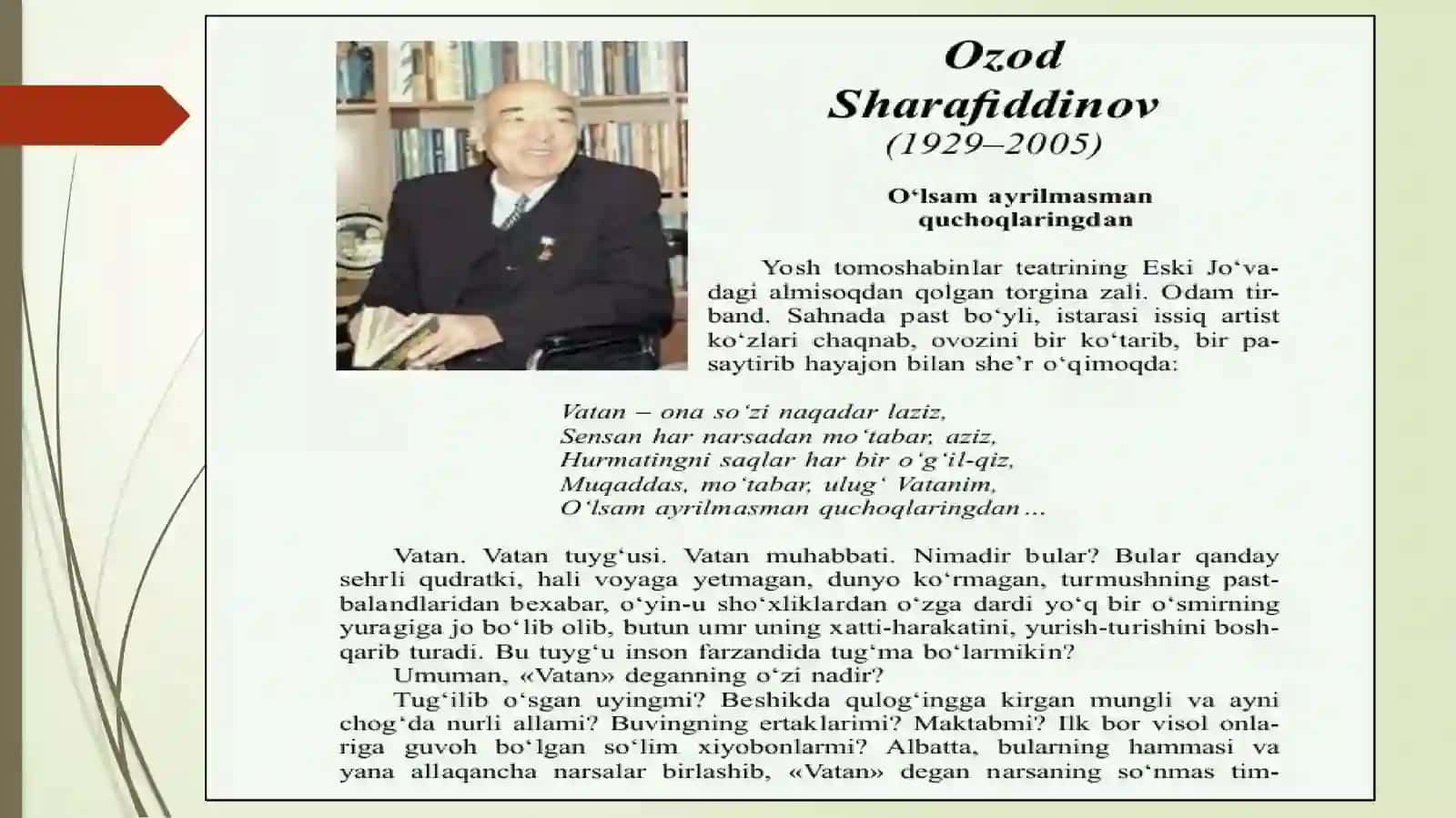 Ozod Sharafiddinov
(1929–2005)

O‘lsam ayrilmasman quchoqlaringdan

Yosh tomoshabinlar teatrining Eski Jo‘vadagi almisoqdan qolgan torgina zali. Odam tirband. Sahnada past bo‘yli, istarasi issiq artist ko‘zlari chaqnab, ovozini bir ko‘tarib, bir pasaytirib hayajon bilan she’r o‘qimoqda:

Vatan – ona so‘zi naqadar laziz,
Sensan har narsadan mo‘tabar, aziz,
Hurmatingni saqlar har bir o‘g‘il-qiz,
Muqaddas, mo‘tabar, ulug‘ Vatanim,
O‘lsam ayrilmasman quchoqlaringdan...

Vatan. Vatan tuyg‘usi. Vatan muhabbati. Nimadir bular? Bular qanday sehrli qudratki, hali voyaga yetmagan, dunyo ko‘rmagan, turmushning pastbalandlaridan bexabar, o‘yin-u sho‘xliklardan o‘zga dardi yo‘q bir o‘smirning yuragiga jo bo‘lib olib, butun umr uning xatti-harakatini, yurish-turishini boshqarib turadi. Bu tuyg‘u inson farzandida tug‘ma bo‘larmikin?
Umuman, «Vatan» deganning o‘zi nadir?
Tug‘ilib o‘sgan uyingmi? Beshikda qulog‘ingga kirgan mungli va ayni chog‘da nurli allami? Buvingning ertaklarimi? Maktabmi? Ilk bor visol onlariga guvoh bo‘lgan so‘lim xiyobonlarmi? Albatta, bularning hammasi va yana allaqancha narsalar birlashib, «Vatan» degan narsaning so‘nmas tim-